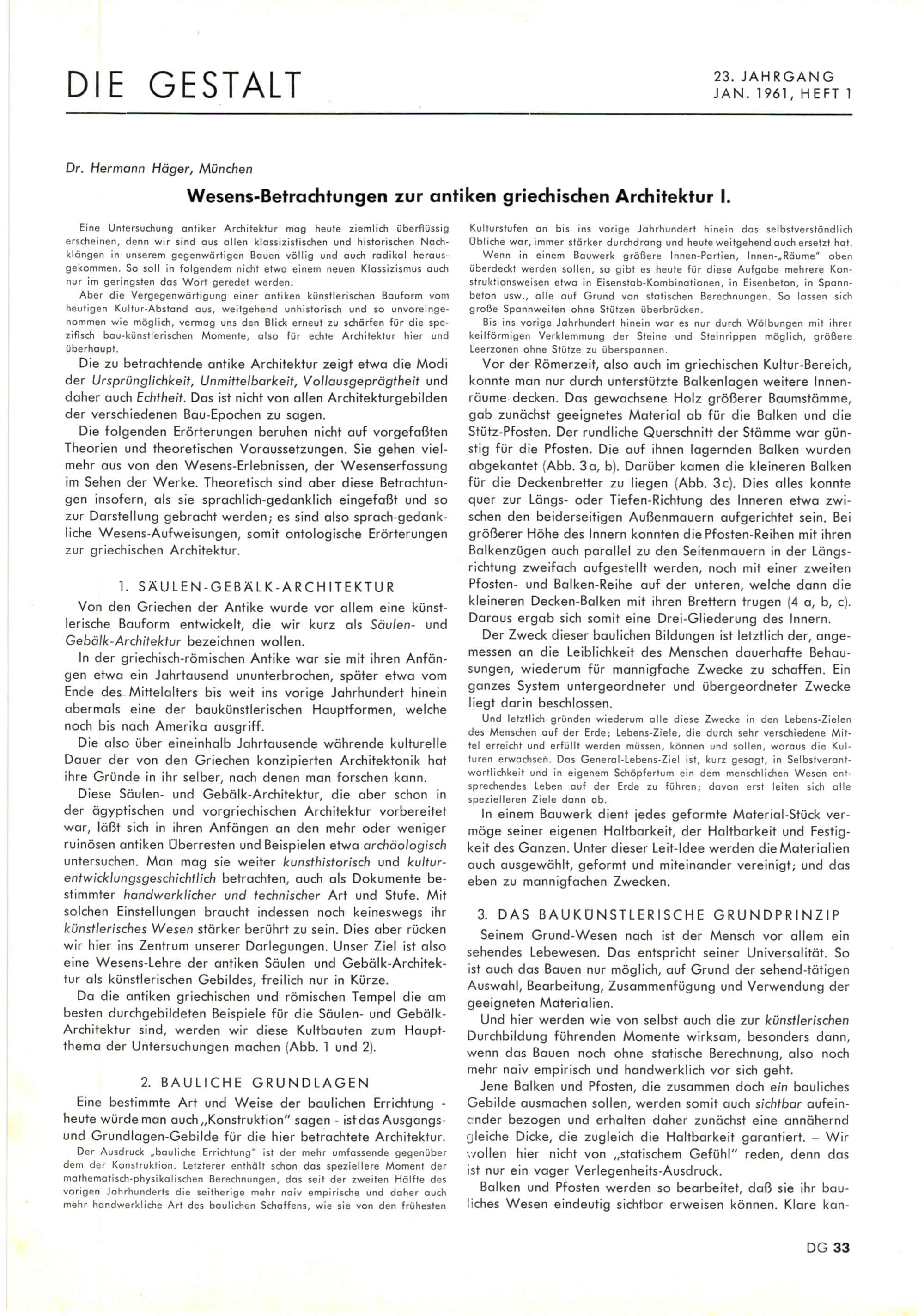 DIE GESTALT

23. JAHRGANG
JAN. 1961, HEFT 1

Dr. Hermann Häger, München

Wesens-Betrachtungen zur antiken griechischen Architektur I.

Eine Untersuchung antiker Architektur mag heute ziemlich überflüssig erscheinen, denn wir sind aus allen klassizistischen und historischen Nachklängen in unserem gegenwärtigen Bauen völlig und auch radikal herausgekommen. So soll in folgendem nicht etwa einem neuen Klassizismus auch nur im geringsten das Wort geredet werden.

Aber die Vergegenwärtigung einer antiken künstlerischen Bauform vom heutigen Kultur-Abstand aus, weitgehend unhistorisch und so unvoreingenommen wie möglich, vermag uns den Blick erneut zu schärfen für die spezifisch bau-künstlerischen Momente, also für echte Architektur hier und überhaupt.

Die zu betrachtende antike Architektur zeigt etwa die Modi der Ursprünglichkeit, Unmittelbarkeit, Vollausgeprägtheit und daher auch Echtheit. Das ist nicht von allen Architekturgebilden der verschiedenen Bau-Epochen zu sagen.

Die folgenden Erörterungen beruhen nicht auf vorgefaßten Theorien und theoretischen Voraussetzungen. Sie gehen vielmehr aus von den Wesens-Erlebnissen, der Wesenserfassung im Sehen der Werke. Theoretisch sind aber diese Betrachtungen insofern, als sie sprachlich-gedanklich eingefaßt und so zur Darstellung gebracht werden; es sind also sprach-gedankliche Wesens-Aufweisungen, somit ontologische Erörterungen zur griechischen Architektur.

1. SÄULEN-GEBÄLK-ARCHITEKTUR

Von den Griechen der Antike wurde vor allem eine künstlerische Bauform entwickelt, die wir kurz als Säulen- und Gebälk-Architektur bezeichnen wollen.

In der griechisch-römischen Antike war sie mit ihren Anfängen etwa ein Jahrtausend ununterbrochen, später etwa vom Ende des Mittelalters bis weit ins vorige Jahrhundert hinein abermals eine der baukünstlerischen Hauptformen, welche noch bis nach Amerika ausgriff.

Die also über eineinhalb Jahrtausende währende kulturelle Dauer der von den Griechen konzipierten Architektonik hat ihre Gründe in ihr selber, nach denen man forschen kann.

Diese Säulen- und Gebälk-Architektur, die aber schon in der ägyptischen und vorgriechischen Architektur vorbereitet war, läßt sich in ihren Anfängen an den mehr oder weniger ruinösen antiken Überresten und Beispielen etwa archäologisch untersuchen. Man mag sie weiter kunsthistorisch und kulturentwicklungsgeschichtlich betrachten, auch als Dokumente bestimmter handwerklicher und technischer Art und Stufe. Mit solchen Einstellungen braucht indessen noch keineswegs ihr künstlerisches Wesen stärker berührt zu sein. Dies aber rücken wir hier ins Zentrum unserer Darlegungen. Unser Ziel ist also eine Wesens-Lehre der antiken Säulen und Gebälk-Architektur als künstlerischen Gebildes, freilich nur in Kürze.

Da die antiken griechischen und römischen Tempel die am besten durchgebildeten Beispiele für die Säulen- und Gebälk-Architektur sind, werden wir diese Kultbauten zum Hauptthema der Untersuchungen machen (Abb. 1 und 2).

2. BAULICHE GRUNDLAGEN

Eine bestimmte Art und Weise der baulichen Errichtung - heute würde man auch „Konstruktion" sagen - ist das Ausgangs- und Grundlagen-Gebilde für die hier betrachtete Architektur.

Der Ausdruck „bauliche Errichtung" ist der mehr umfassende gegenüber dem der Konstruktion. Letzterer enthält schon das speziellere Moment der mathematisch-physikalischen Berechnungen, das seit der zweiten Hälfte des vorigen Jahrhunderts die seitherige mehr naiv empirische und daher auch mehr handwerkliche Art des baulichen Schaffens, wie sie von den frühesten Kulturstufen an bis ins vorige Jahrhundert hinein das selbstverständlich Übliche war, immer stärker durchdrang und heute weitgehend auch ersetzt hat.

Wenn in einem Bauwerk größere Innen-Partien, Innen-„Räume" oben überdeckt werden sollen, so gibt es heute für diese Aufgabe mehrere Konstruktionsweisen etwa in Eisenstab-Kombinationen, in Eisenbeton, in Spannbeton usw., alle auf Grund von statischen Berechnungen. So lassen sich große Spannweiten ohne Stützen überbrücken.

Bis ins vorige Jahrhundert hinein war es nur durch Wölbungen mit ihrer keilförmigen Verklemmung der Steine und Steinrippen möglich, größere Leerzonen ohne Stütze zu überspannen.

Vor der Römerzeit, also auch im griechischen Kultur-Bereich, konnte man nur durch unterstützte Balkenlagen weitere Innenräume decken. Das gewachsene Holz größerer Baumstämme, gab zunächst geeignetes Material ab für die Balken und die Stütz-Pfosten. Der rundliche Querschnitt der Stämme war günstig für die Pfosten. Die auf ihnen lagernden Balken wurden abgekantet (Abb. 3 a, b). Darüber kamen die kleineren Balken für die Deckenbretter zu liegen (Abb. 3 c). Dies alles konnte quer zur Längs- oder Tiefen-Richtung des Inneren etwa zwischen den beiderseitigen Außenmauern aufgerichtet sein. Bei größerer Höhe des Innern konnten die Pfosten-Reihen mit ihren Balkenzügen auch parallel zu den Seitenmauern in der Längsrichtung zweifach aufgestellt werden, noch mit einer zweiten Pfosten- und Balken-Reihe auf der unteren, welche dann die kleineren Decken-Balken mit ihren Brettern trugen (4 a, b, c). Daraus ergab sich somit eine Drei-Gliederung des Innern.

Der Zweck dieser baulichen Bildungen ist letztlich der, angemessen an die Leiblichkeit des Menschen dauerhafte Behausungen, wiederum für mannigfache Zwecke zu schaffen. Ein ganzes System untergeordneter und übergeordneter Zwecke liegt darin beschlossen.

Und letztlich gründen wiederum alle diese Zwecke in den Lebens-Zielen des Menschen auf der Erde; Lebens-Ziele, die durch sehr verschiedene Mittel erreicht und erfüllt werden müssen, können und sollen, woraus die Kulturen erwachsen. Das General-Lebens-Ziel ist, kurz gesagt, in Selbstverantwortlichkeit und in eigenem Schöpfertum ein dem menschlichen Wesen entsprechendes Leben auf der Erde zu führen; davon erst leiten sich alle spezielleren Ziele dann ab.

In einem Bauwerk dient jedes geformte Material-Stück vermöge seiner eigenen Haltbarkeit, der Haltbarkeit und Festigkeit des Ganzen. Unter dieser Leit-Idee werden die Materialien auch ausgewählt, geformt und miteinander vereinigt; und das eben zu mannigfachen Zwecken.

3. DAS BAUKÜNSTLERISCHE GRUNDPRINZIP

Seinem Grund-Wesen nach ist der Mensch vor allem ein sehendes Lebewesen. Das entspricht seiner Universalität. So ist auch das Bauen nur möglich, auf Grund der sehend-tätigen Auswahl, Bearbeitung, Zusammenfügung und Verwendung der geeigneten Materialien.

Und hier werden wie von selbst auch die zur künstlerischen Durchbildung führenden Momente wirksam, besonders dann, wenn das Bauen noch ohne statische Berechnung, also noch mehr naiv empirisch und handwerklich vor sich geht.

Jene Balken und Pfosten, die zusammen doch ein bauliches Gebilde ausmachen sollen, werden somit auch sichtbar aufeinander bezogen und erhalten daher zunächst eine annähernd gleiche Dicke, die zugleich die Haltbarkeit garantiert. – Wir wollen hier nicht von „statischem Gefühl" reden, denn das ist nur ein vager Verlegenheits-Ausdruck.

Balken und Pfosten werden so bearbeitet, daß sie ihr bauliches Wesen eindeutig sichtbar erweisen können. Klare kan-

DG 33